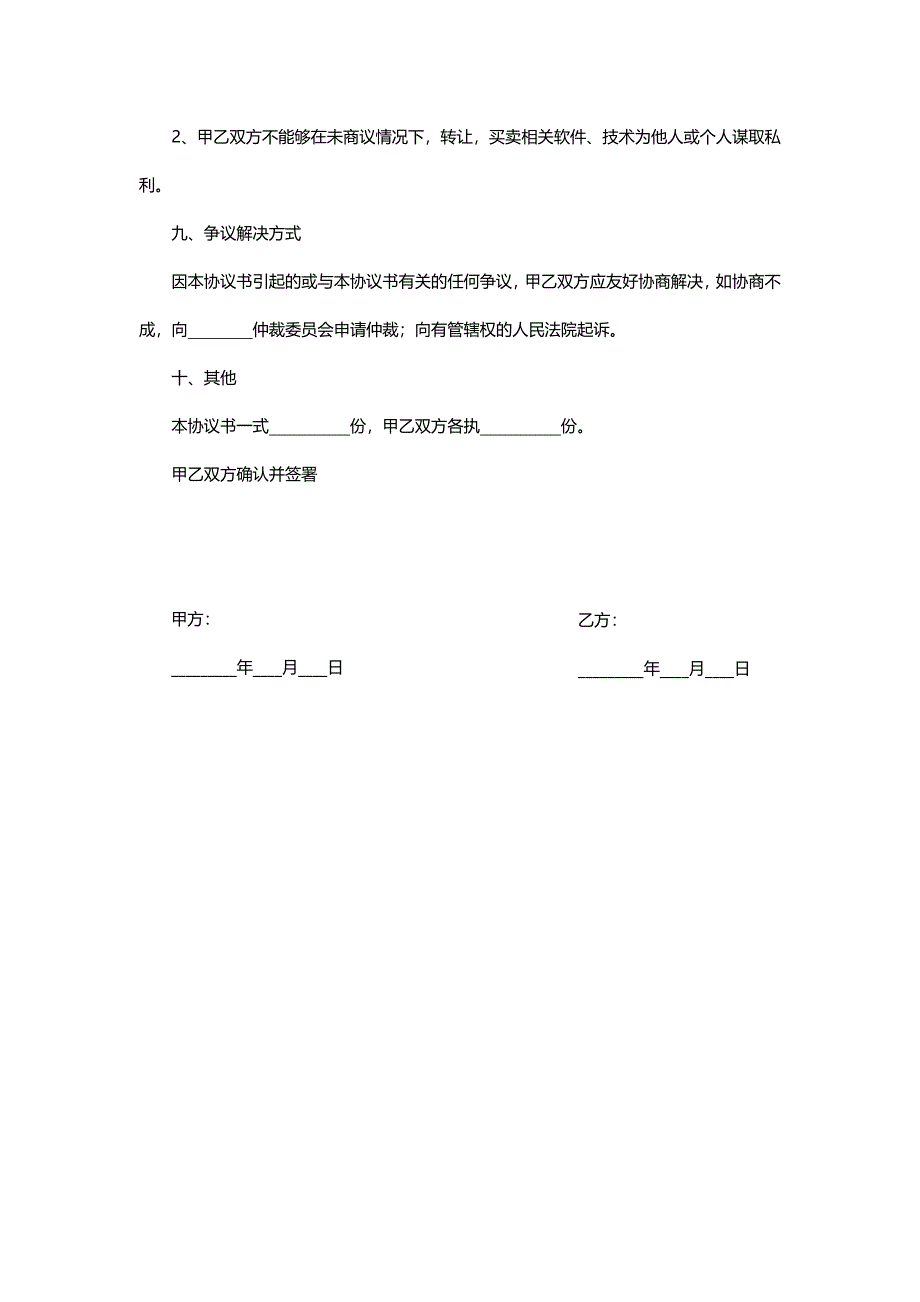 2、甲乙双方不能够在未商议情况下，转让，买卖相关软件、技术为他人或个人谋取私利。

九、争议解决方式

因本协议书引起的或与本协议书有关的任何争议，甲乙双方应友好协商解决，如协商不成，向________仲裁委员会申请仲裁；向有管辖权的人民法院起诉。

十、其他

本协议书一式__________份，甲乙双方各执__________份。

甲乙双方确认并签署

甲方：

________年___月___日

乙方：

________年___月___日